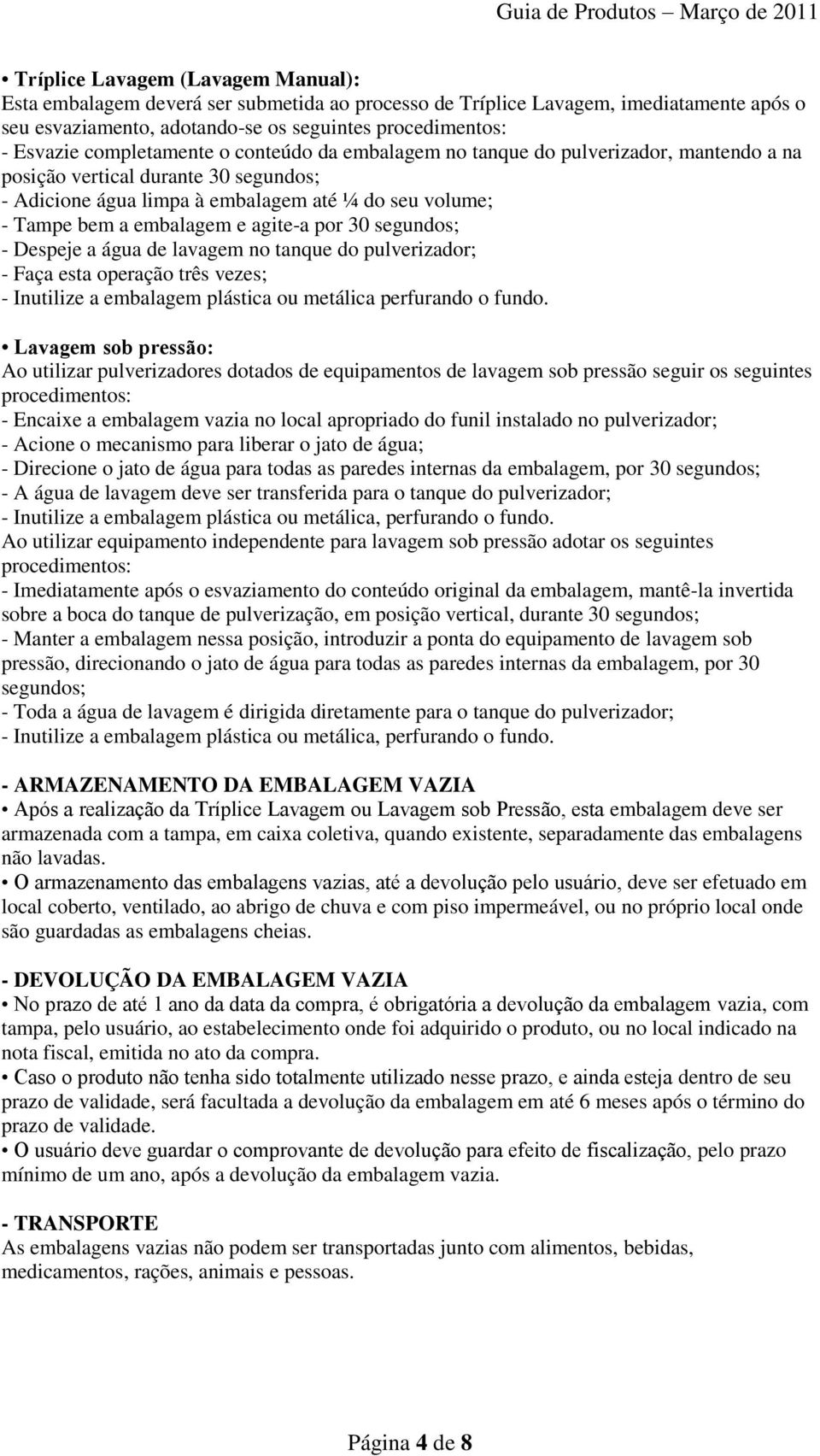 Guia de Produtos – Março de 2011

• Tríplice Lavagem (Lavagem Manual):
Esta embalagem deverá ser submetida ao processo de Tríplice Lavagem, imediatamente após o seu esvaziamento, adotando-se os seguintes procedimentos:
- Esvazie completamente o conteúdo da embalagem no tanque do pulverizador, mantendo a na posição vertical durante 30 segundos;
- Adicione água limpa à embalagem até ¼ do seu volume;
- Tampe bem a embalagem e agite-a por 30 segundos;
- Despeje a água de lavagem no tanque do pulverizador;
- Faça esta operação três vezes;
- Inutilize a embalagem plástica ou metálica perfurando o fundo.

• Lavagem sob pressão:
Ao utilizar pulverizadores dotados de equipamentos de lavagem sob pressão seguir os seguintes procedimentos:
- Encaixe a embalagem vazia no local apropriado do funil instalado no pulverizador;
- Acione o mecanismo para liberar o jato de água;
- Direcione o jato de água para todas as paredes internas da embalagem, por 30 segundos;
- A água de lavagem deve ser transferida para o tanque do pulverizador;
- Inutilize a embalagem plástica ou metálica, perfurando o fundo.
Ao utilizar equipamento independente para lavagem sob pressão adotar os seguintes procedimentos:
- Imediatamente após o esvaziamento do conteúdo original da embalagem, mantê-la invertida sobre a boca do tanque de pulverização, em posição vertical, durante 30 segundos;
- Manter a embalagem nessa posição, introduzir a ponta do equipamento de lavagem sob pressão, direcionando o jato de água para todas as paredes internas da embalagem, por 30 segundos;
- Toda a água de lavagem é dirigida diretamente para o tanque do pulverizador;
- Inutilize a embalagem plástica ou metálica, perfurando o fundo.

- ARMAZENAMENTO DA EMBALAGEM VAZIA
• Após a realização da Tríplice Lavagem ou Lavagem sob Pressão, esta embalagem deve ser armazenada com a tampa, em caixa coletiva, quando existente, separadamente das embalagens não lavadas.
• O armazenamento das embalagens vazias, até a devolução pelo usuário, deve ser efetuado em local coberto, ventilado, ao abrigo de chuva e com piso impermeável, ou no próprio local onde são guardadas as embalagens cheias.

- DEVOLUÇÃO DA EMBALAGEM VAZIA
• No prazo de até 1 ano da data da compra, é obrigatória a devolução da embalagem vazia, com tampa, pelo usuário, ao estabelecimento onde foi adquirido o produto, ou no local indicado na nota fiscal, emitida no ato da compra.
• Caso o produto não tenha sido totalmente utilizado nesse prazo, e ainda esteja dentro de seu prazo de validade, será facultada a devolução da embalagem em até 6 meses após o término do prazo de validade.
• O usuário deve guardar o comprovante de devolução para efeito de fiscalização, pelo prazo mínimo de um ano, após a devolução da embalagem vazia.

- TRANSPORTE
As embalagens vazias não podem ser transportadas junto com alimentos, bebidas, medicamentos, rações, animais e pessoas.

Página 4 de 8